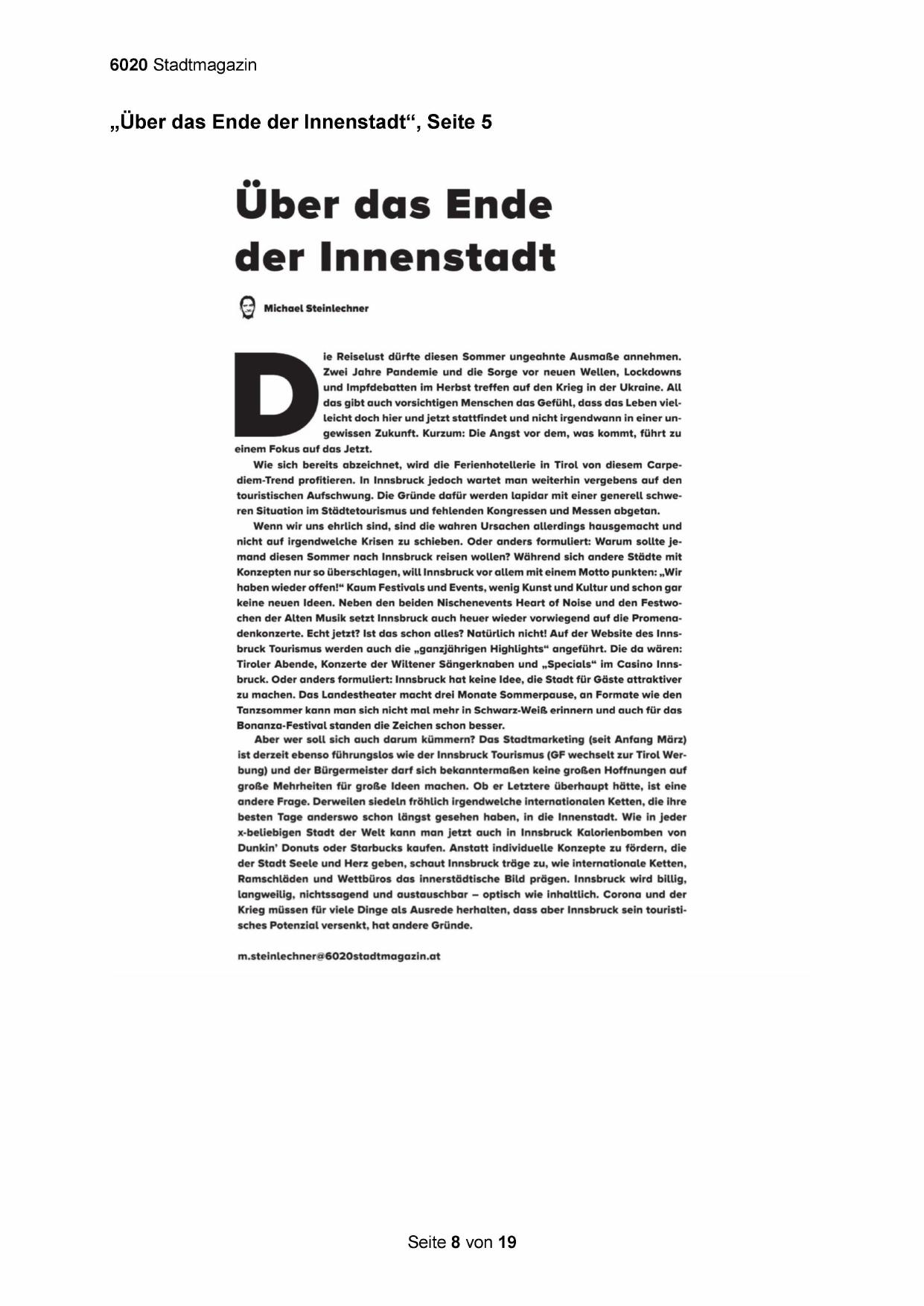 6020 Stadtmagazin

„Über das Ende der Innenstadt“, Seite 5

Über das Ende der Innenstadt

Michael Steinlechner

Die Reiselust dürfte diesen Sommer ungeahnte Ausmaße annehmen. Zwei Jahre Pandemie und die Sorge vor neuen Wellen, Lockdowns und Impfdebatten im Herbst treffen auf den Krieg in der Ukraine. All das gibt auch vorsichtigen Menschen das Gefühl, dass das Leben vielleicht doch hier und jetzt stattfindet und nicht irgendwann in einer ungewissen Zukunft. Kurzum: Die Angst vor dem, was kommt, führt zu einem Fokus auf das Jetzt.

Wie sich bereits abzeichnet, wird die Ferienhotellerie in Tirol von diesem Carpe-diem-Trend profitieren. In Innsbruck jedoch wartet man weiterhin vergebens auf den touristischen Aufschwung. Die Gründe dafür werden lapidar mit einer generell schweren Situation im Städtetourismus und fehlenden Kongressen und Messen abgetan.

Wenn wir uns ehrlich sind, sind die wahren Ursachen allerdings hausgemacht und nicht auf irgendwelche Krisen zu schieben. Oder anders formuliert: Warum sollte jemand diesen Sommer nach Innsbruck reisen wollen? Während sich andere Städte mit Konzepten nur so überschlagen, will Innsbruck vor allem mit einem Motto punkten: „Wir haben wieder offen!“ Kaum Festivals und Events, wenig Kunst und Kultur und schon gar keine neuen Ideen. Neben den beiden Nischenevents Heart of Noise und den Festwochen der Alten Musik setzt Innsbruck auch heuer wieder vorwiegend auf die Promenadenkonzerte. Echt jetzt? Ist das schon alles? Natürlich nicht! Auf der Website des Innsbruck Tourismus werden auch die „ganzjährigen Highlights“ angeführt. Die da wären: Tiroler Abende, Konzerte der Wiltener Sängerknaben und „Specials“ im Casino Innsbruck. Oder anders formuliert: Innsbruck hat keine Idee, die Stadt für Gäste attraktiver zu machen. Das Landestheater macht drei Monate Sommerpause, an Formate wie den Tanzsommer kann man sich nicht mal mehr in Schwarz-Weiß erinnern und auch für das Bonanza-Festival standen die Zeichen schon besser.

Aber wer soll sich auch darum kümmern? Das Stadtmarketing (seit Anfang März) ist derzeit ebenso führungslos wie der Innsbruck Tourismus (GF wechselt zur Tirol Werbung) und der Bürgermeister darf sich bekanntermaßen keine großen Hoffnungen auf große Mehrheiten für große Ideen machen. Ob er Letztere überhaupt hätte, ist eine andere Frage. Derweilen siedeln fröhlich irgendwelche internationalen Ketten, die ihre besten Tage anderswo schon längst gesehen haben, in die Innenstadt. Wie in jeder x-beliebigen Stadt der Welt kann man jetzt auch in Innsbruck Kalorienbomben von Dunkin' Donuts oder Starbucks kaufen. Anstatt individuelle Konzepte zu fördern, die der Stadt Seele und Herz geben, schaut Innsbruck träge zu, wie internationale Ketten, Ramschläden und Wettbüros das innerstädtische Bild prägen. Innsbruck wird billig, langweilig, nichtssagend und austauschbar – optisch wie inhaltlich. Corona und der Krieg müssen für viele Dinge als Ausrede herhalten, dass aber Innsbruck sein touristisches Potenzial versenkt, hat andere Gründe.

m.steinlechner@6020stadtmagazin.at

Seite 8 von 19